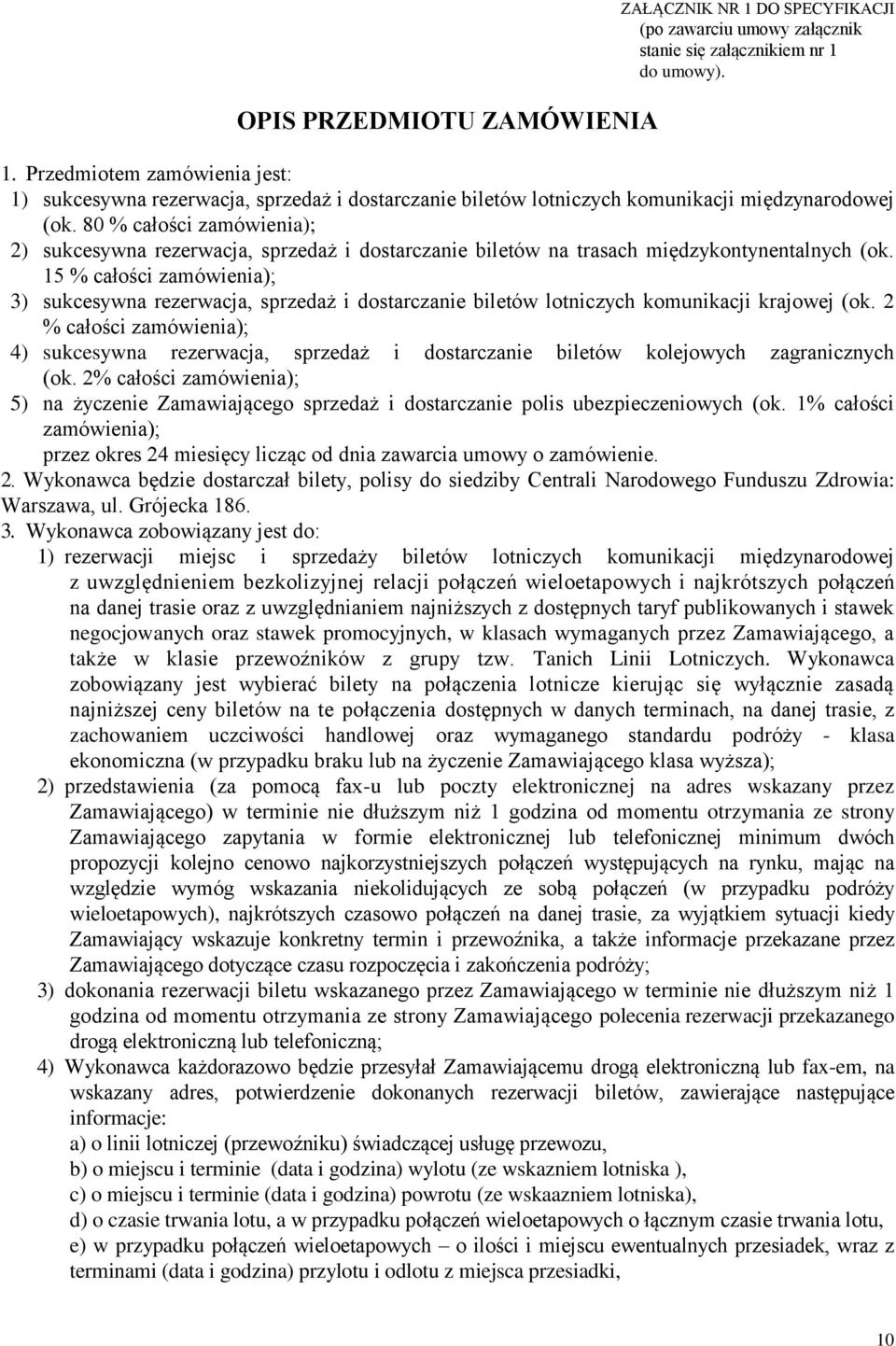 ZAŁĄCZNIK NR 1 DO SPECYFIKACJI
(po zawarciu umowy załącznik stanie się załącznikiem nr 1 do umowy).

OPIS PRZEDMIOTU ZAMÓWIENIA

1. Przedmiotem zamówienia jest:
1) sukcesywna rezerwacja, sprzedaż i dostarczanie biletów lotniczych komunikacji międzynarodowej (ok. 80 % całości zamówienia);
2) sukcesywna rezerwacja, sprzedaż i dostarczanie biletów na trasach międzykontynentalnych (ok. 15 % całości zamówienia);
3) sukcesywna rezerwacja, sprzedaż i dostarczanie biletów lotniczych komunikacji krajowej (ok. 2 % całości zamówienia);
4) sukcesywna rezerwacja, sprzedaż i dostarczanie biletów kolejowych zagranicznych (ok. 2% całości zamówienia);
5) na życzenie Zamawiającego sprzedaż i dostarczanie polis ubezpieczeniowych (ok. 1% całości zamówienia);
przez okres 24 miesięcy licząc od dnia zawarcia umowy o zamówienie.
2. Wykonawca będzie dostarczał bilety, polisy do siedziby Centrali Narodowego Funduszu Zdrowia: Warszawa, ul. Grójecka 186.
3. Wykonawca zobowiązany jest do:
1) rezerwacji miejsc i sprzedaży biletów lotniczych komunikacji międzynarodowej z uwzględnieniem bezkolizyjnej relacji połączeń wieloetapowych i najkrótszych połączeń na danej trasie oraz z uwzględnianiem najniższych z dostępnych taryf publikowanych i stawek negocjowanych oraz stawek promocyjnych, w klasach wymaganych przez Zamawiającego, a także w klasie przewoźników z grupy tzw. Tanich Linii Lotniczych. Wykonawca zobowiązany jest wybierać bilety na połączenia lotnicze kierując się wyłącznie zasadą najniższej ceny biletów na te połączenia dostępnych w danych terminach, na danej trasie, z zachowaniem uczciwości handlowej oraz wymaganego standardu podróży - klasa ekonomiczna (w przypadku braku lub na życzenie Zamawiającego klasa wyższa);
2) przedstawienia (za pomocą fax-u lub poczty elektronicznej na adres wskazany przez Zamawiającego) w terminie nie dłuższym niż 1 godzina od momentu otrzymania ze strony Zamawiającego zapytania w formie elektronicznej lub telefonicznej minimum dwóch propozycji kolejno cenowo najkorzystniejszych połączeń występujących na rynku, mając na względzie wymóg wskazania niekolidujących ze sobą połączeń (w przypadku podróży wieloetapowych), najkrótszych czasowo połączeń na danej trasie, za wyjątkiem sytuacji kiedy Zamawiający wskazuje konkretny termin i przewoźnika, a także informacje przekazane przez Zamawiającego dotyczące czasu rozpoczęcia i zakończenia podróży;
3) dokonania rezerwacji biletu wskazanego przez Zamawiającego w terminie nie dłuższym niż 1 godzina od momentu otrzymania ze strony Zamawiającego polecenia rezerwacji przekazanego drogą elektroniczną lub telefoniczną;
4) Wykonawca każdorazowo będzie przesyłał Zamawiającemu drogą elektroniczną lub fax-em, na wskazany adres, potwierdzenie dokonanych rezerwacji biletów, zawierające następujące informacje:
a) o linii lotniczej (przewoźniku) świadczącej usługę przewozu,
b) o miejscu i terminie (data i godzina) wylotu (ze wskazniem lotniska ),
c) o miejscu i terminie (data i godzina) powrotu (ze wskaazniem lotniska),
d) o czasie trwania lotu, a w przypadku połączeń wieloetapowych o łącznym czasie trwania lotu,
e) w przypadku połączeń wieloetapowych – o ilości i miejscu ewentualnych przesiadek, wraz z terminami (data i godzina) przylotu i odlotu z miejsca przesiadki,

10